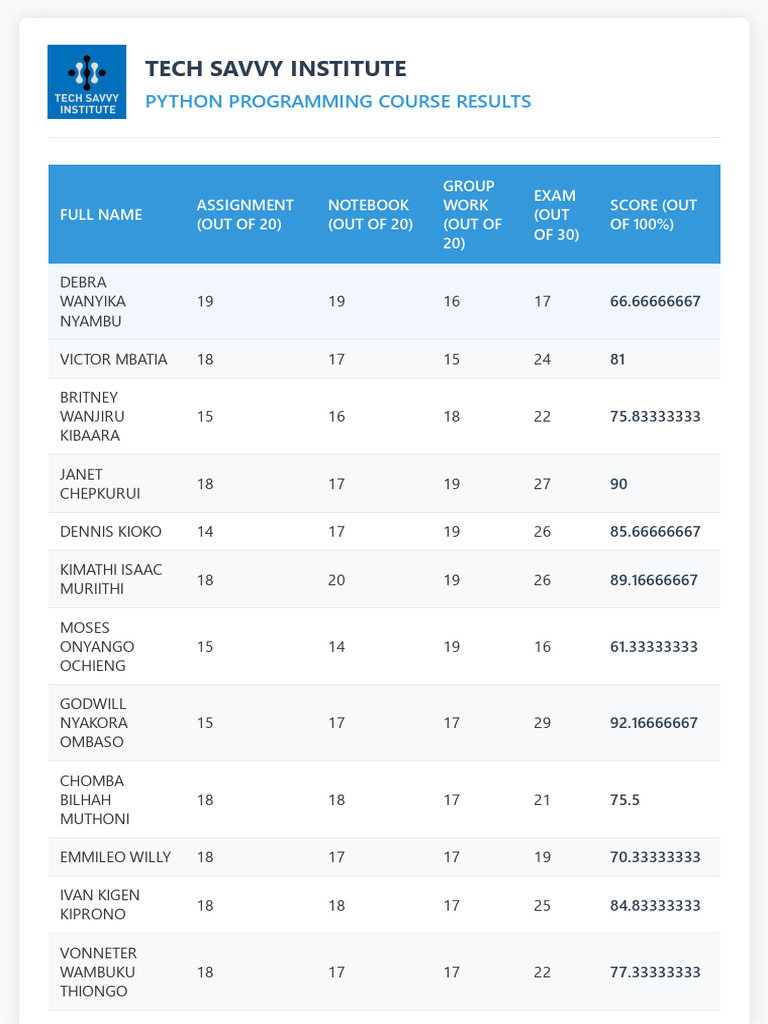 TECH SAVVY INSTITUTE

TECH SAVVY INSTITUTE
PYTHON PROGRAMMING COURSE RESULTS

| FULL NAME | ASSIGNMENT (OUT OF 20) | NOTEBOOK (OUT OF 20) | GROUP WORK (OUT OF 20) | EXAM (OUT OF 30) | SCORE (OUT OF 100%) |
|---|---|---|---|---|---|
| DEBRA WANYIKA NYAMBU | 19 | 19 | 16 | 17 | 66.66666667 |
| VICTOR MBATIA | 18 | 17 | 15 | 24 | 81 |
| BRITNEY WANJIRU KIBAARA | 15 | 16 | 18 | 22 | 75.83333333 |
| JANET CHEPKURUI | 18 | 17 | 19 | 27 | 90 |
| DENNIS KIOKO | 14 | 17 | 19 | 26 | 85.66666667 |
| KIMATHI ISAAC MURIITHI | 18 | 20 | 19 | 26 | 89.16666667 |
| MOSES ONYANGO OCHIENG | 15 | 14 | 19 | 16 | 61.33333333 |
| GODWILL NYAKORA OMBASO | 15 | 17 | 17 | 29 | 92.16666667 |
| CHOMBA BILHAH MUTHONI | 18 | 18 | 17 | 21 | 75.5 |
| EMMILEO WILLY | 18 | 17 | 17 | 19 | 70.33333333 |
| IVAN KIGEN KIPRONO | 18 | 18 | 17 | 25 | 84.83333333 |
| VONNETER WAMBUKU THIONGO | 18 | 17 | 17 | 22 | 77.33333333 |